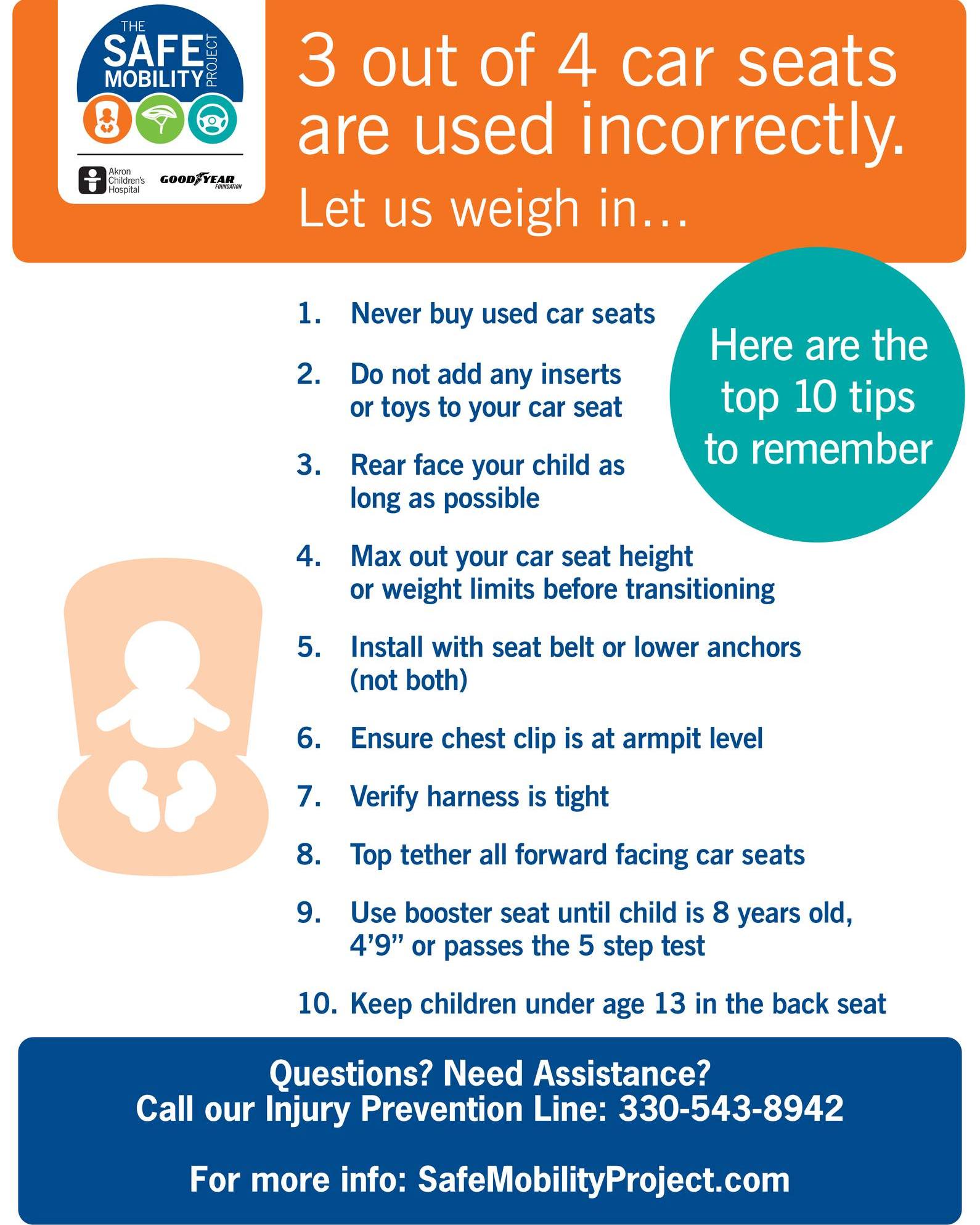 THE
SAFE
MOBILITY
PROJECT

Akron
Children's
Hospital

GOODYEAR
FOUNDATION

3 out of 4 car seats are used incorrectly.

Let us weigh in...

Here are the top 10 tips to remember

1. Never buy used car seats

2. Do not add any inserts or toys to your car seat

3. Rear face your child as long as possible

4. Max out your car seat height or weight limits before transitioning

5. Install with seat belt or lower anchors (not both)

6. Ensure chest clip is at armpit level

7. Verify harness is tight

8. Top tether all forward facing car seats

9. Use booster seat until child is 8 years old, 4'9" or passes the 5 step test

10. Keep children under age 13 in the back seat

Questions? Need Assistance?
Call our Injury Prevention Line: 330-543-8942

For more info: SafeMobilityProject.com